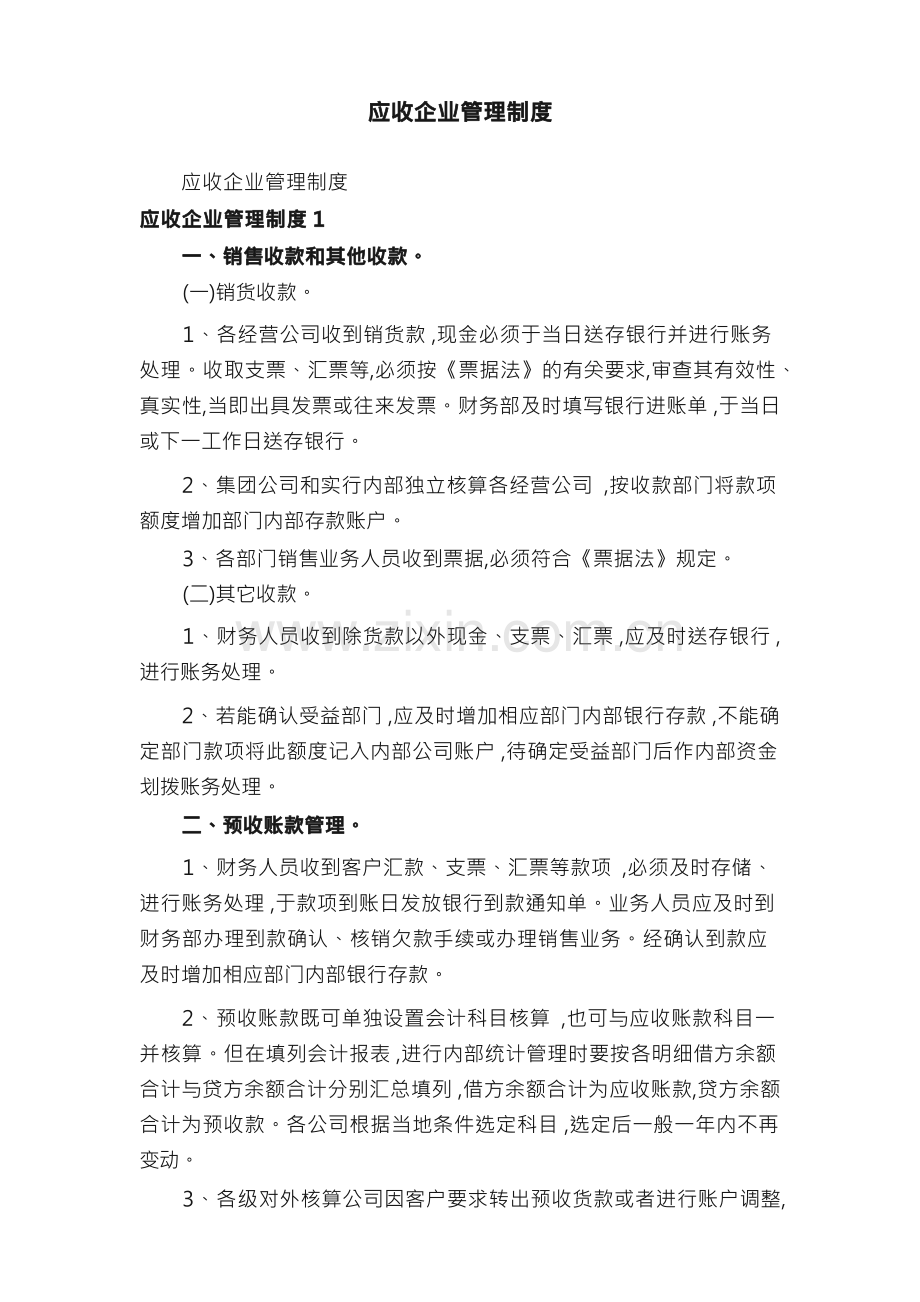 应收企业管理制度

应收企业管理制度

应收企业管理制度1

一、销售收款和其他收款。

(一)销货收款。

1、各经营公司收到销货款,现金必须于当日送存银行并进行账务处理。收取支票、汇票等,必须按《票据法》的有关要求,审查其有效性、真实性,当即出具发票或往来发票。财务部及时填写银行进账单,于当日或下一工作日送存银行。

2、集团公司和实行内部独立核算各经营公司,按收款部门将款项额度增加部门内部存款账户。

3、各部门销售业务人员收到票据,必须符合《票据法》规定。

(二)其它收款。

1、财务人员收到除货款以外现金、支票、汇票,应及时送存银行,进行账务处理。

2、若能确认受益部门,应及时增加相应部门内部银行存款,不能确定部门款项将此额度记入内部公司账户,待确定受益部门后作内部资金划拨账务处理。

二、预收账款管理。

1、财务人员收到客户汇款、支票、汇票等款项,必须及时存储、进行账务处理,于款项到账日发放银行到款通知单。业务人员应及时到财务部办理到款确认、核销欠款手续或办理销售业务。经确认到款应及时增加相应部门内部银行存款。

2、预收账款既可单独设置会计科目核算,也可与应收账款科目一并核算。但在填列会计报表,进行内部统计管理时要按各明细借方余额合计与贷方余额合计分别汇总填列,借方余额合计为应收账款,贷方余额合计为预收款。各公司根据当地条件选定科目,选定后一般一年内不再变动。

3、各级对外核算公司因客户要求转出预收货款或者进行账户调整,

www.zixin.com.cn